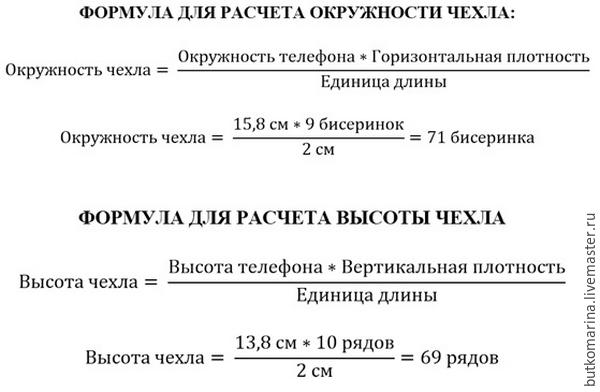 ФОРМУЛА ДЛЯ РАСЧЕТА ОКРУЖНОСТИ ЧЕХЛА:

$\text{Окружность чехла} = \frac{\text{Окружность телефона} * \text{Горизонтальная плотность}}{\text{Единица длины}}$

$\text{Окружность чехла} = \frac{15{,}8 \text{ см} * 9 \text{ бисеринок}}{2 \text{ см}} = 71 \text{ бисеринка}$

ФОРМУЛА ДЛЯ РАСЧЕТА ВЫСОТЫ ЧЕХЛА

$\text{Высота чехла} = \frac{\text{Высота телефона} * \text{Вертикальная плотность}}{\text{Единица длины}}$

$\text{Высота чехла} = \frac{13{,}8 \text{ см} * 10 \text{ рядов}}{2 \text{ см}} = 69 \text{ рядов}$

butkomarina.livemaster.ru